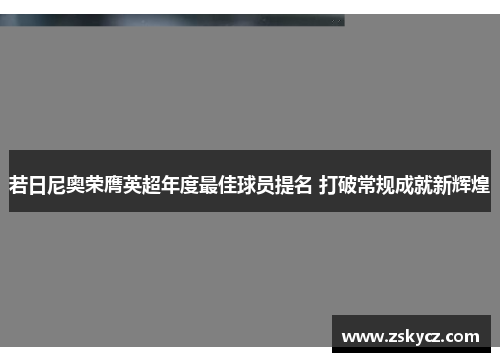 若日尼奥荣膺英超年度最佳球员提名 打破常规成就新辉煌

www.zskycz.com